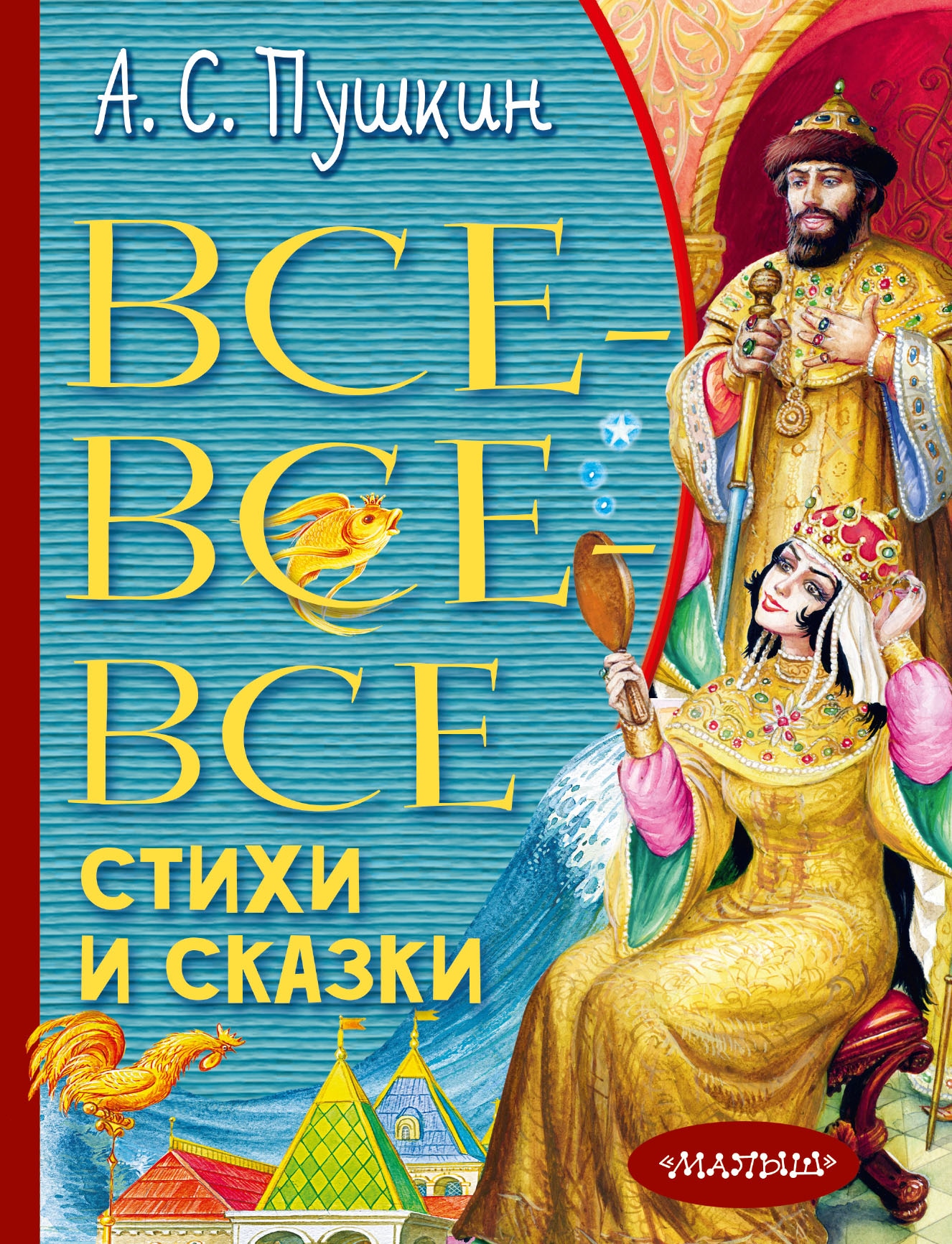 А. С. Пушкин

ВСЕ-ВСЕ-ВСЕ

СТИХИ И СКАЗКИ

«МАЛЫШ»